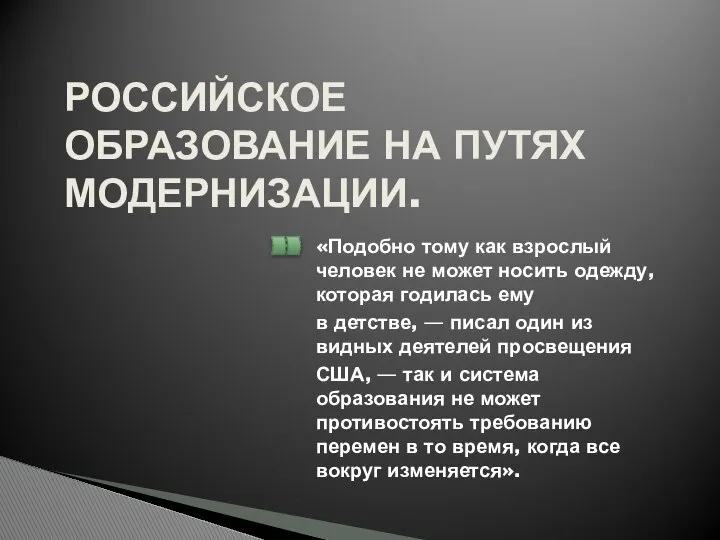 РОССИЙСКОЕ ОБРАЗОВАНИЕ НА ПУТЯХ МОДЕРНИЗАЦИИ.

«Подобно тому как взрослый человек не может носить одежду, которая годилась ему

в детстве, — писал один из видных деятелей просвещения

США, — так и система образования не может противостоять требованию перемен в то время, когда все вокруг изменяется».